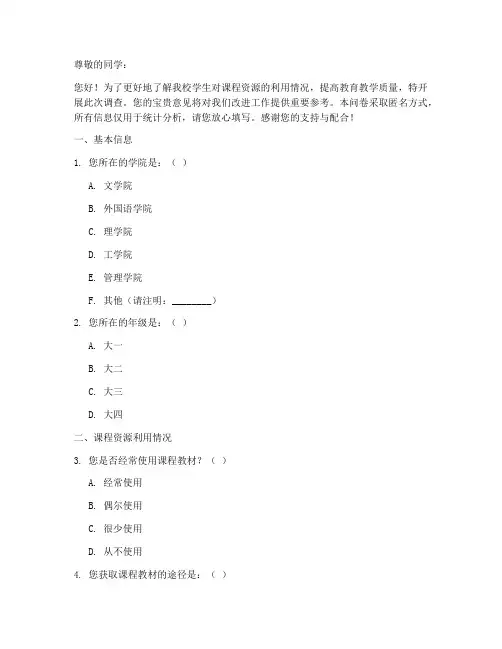 尊敬的同学：

您好！为了更好地了解我校学生对课程资源的利用情况，提高教育教学质量，特开展此次调查。您的宝贵意见将对我们改进工作提供重要参考。本问卷采取匿名方式，所有信息仅用于统计分析，请您放心填写。感谢您的支持与配合！

一、基本信息

1. 您所在的学院是：（ ）

A. 文学院

B. 外国语学院

C. 理学院

D. 工学院

E. 管理学院

F. 其他（请注明：________）

2. 您所在的年级是：（ ）

A. 大一

B. 大二

C. 大三

D. 大四

二、课程资源利用情况

3. 您是否经常使用课程教材？（ ）

A. 经常使用

B. 偶尔使用

C. 很少使用

D. 从不使用

4. 您获取课程教材的途径是：（ ）